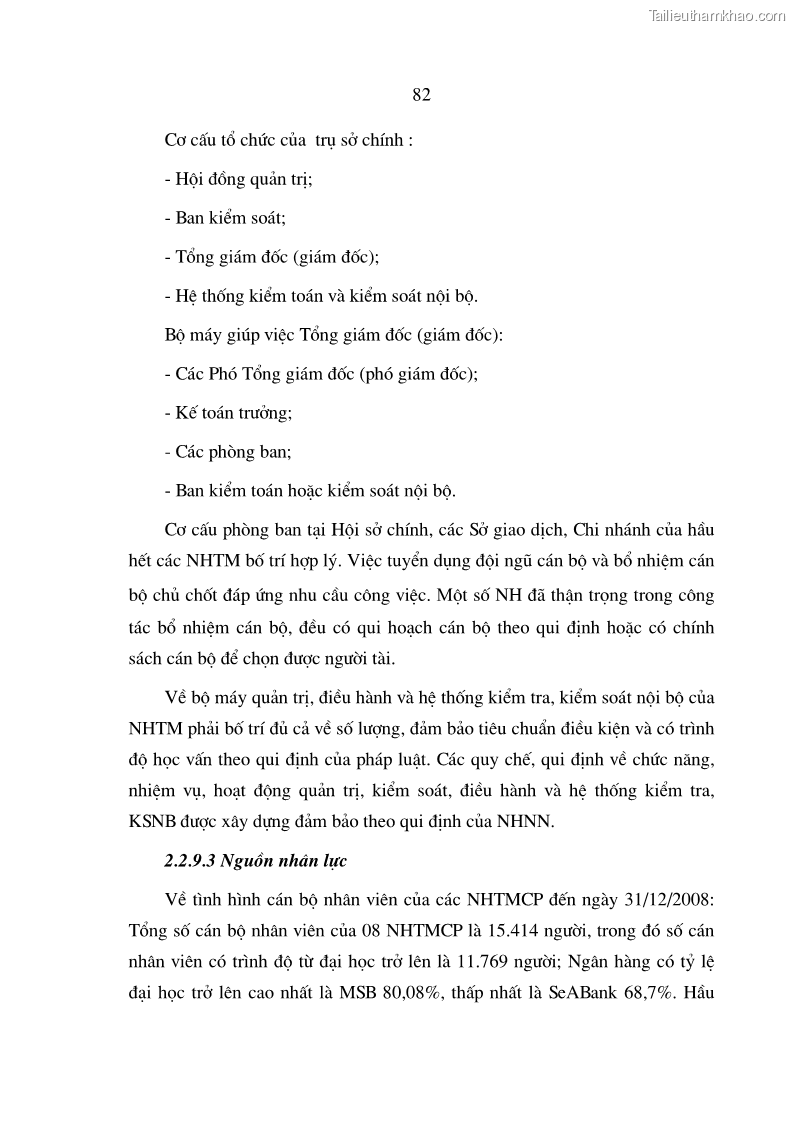 Tailieuthamkhao.com

82

Cơ cấu tổ chức của trụ sở chính :

- Hội đồng quản trị;

- Ban kiểm soát;

- Tổng giám đốc (giám đốc);

- Hệ thống kiểm toán và kiểm soát nội bộ.

Bộ máy giúp việc Tổng giám đốc (giám đốc):

- Các Phó Tổng giám đốc (phó giám đốc);

- Kế toán trưởng;

- Các phòng ban;

- Ban kiểm toán hoặc kiểm soát nội bộ.

Cơ cấu phòng ban tại Hội sở chính, các Sở giao dịch, Chi nhánh của hầu hết các NHTM bố trí hợp lý. Việc tuyển dụng đội ngũ cán bộ và bổ nhiệm cán bộ chủ chốt đáp ứng nhu cầu công việc. Một số NH đã thận trọng trong công tác bổ nhiệm cán bộ, đều có qui hoạch cán bộ theo qui định hoặc có chính sách cán bộ để chọn được người tài.

Về bộ máy quản trị, điều hành và hệ thống kiểm tra, kiểm soát nội bộ của NHTM phải bố trí đủ cả về số lượng, đảm bảo tiêu chuẩn điều kiện và có trình độ học vấn theo qui định của pháp luật. Các quy chế, qui định về chức năng, nhiệm vụ, hoạt động quản trị, kiểm soát, điều hành và hệ thống kiểm tra, KSNB được xây dựng đảm bảo theo qui định của NHNN.

2.2.9.3 Nguồn nhân lực

Về tình hình cán bộ nhân viên của các NHTMCP đến ngày 31/12/2008: Tổng số cán bộ nhân viên của 08 NHTMCP là 15.414 người, trong đó số cán nhân viên có trình độ từ đại học trở lên là 11.769 người; Ngân hàng có tỷ lệ đại học trở lên cao nhất là MSB 80,08%, thấp nhất là SeABank 68,7%. Hầu